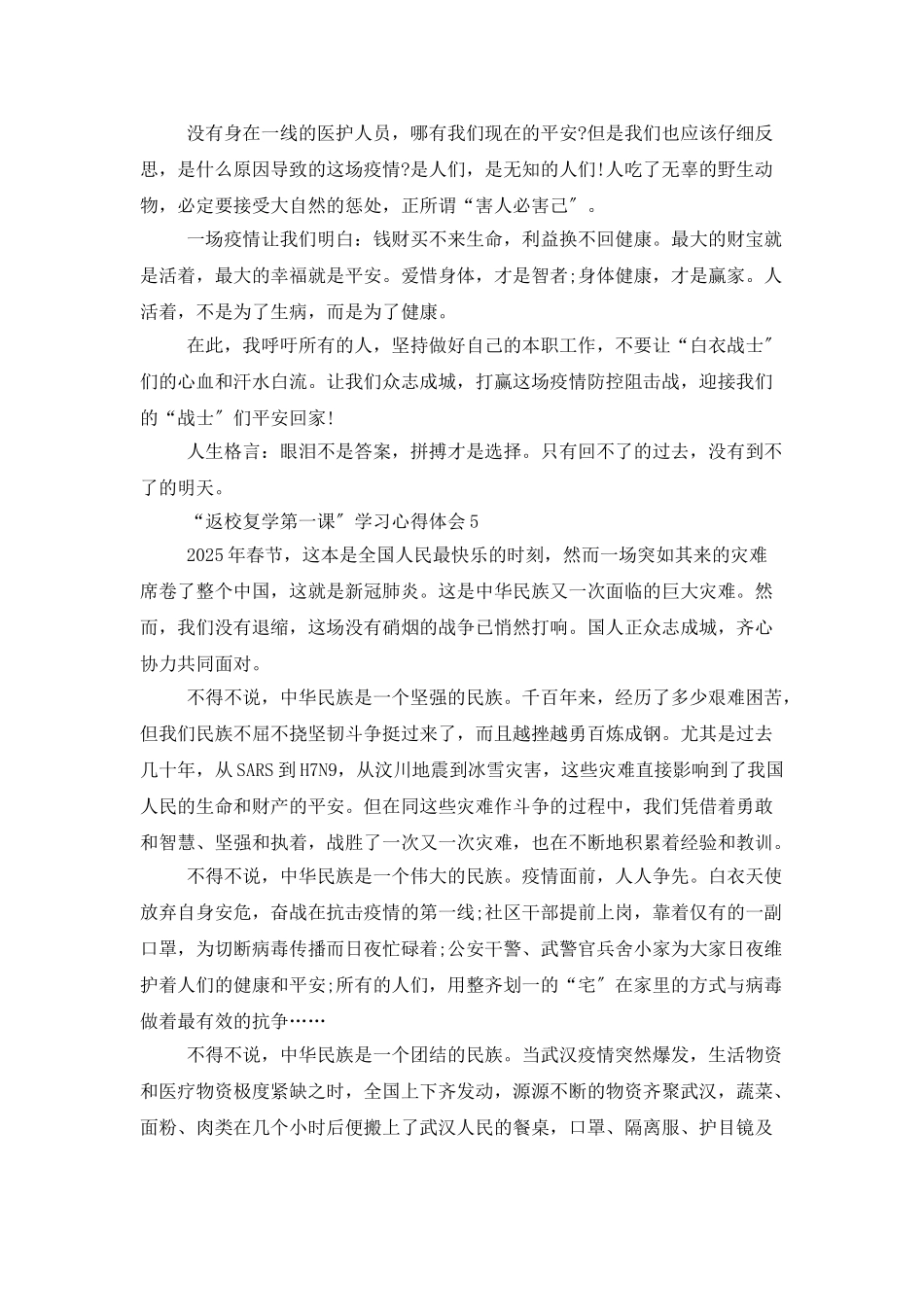 没有身在一线的医护人员，哪有我们现在的平安?但是我们也应该仔细反思，是什么原因导致的这场疫情?是人们，是无知的人们!人吃了无辜的野生动物，必定要接受大自然的惩处，正所谓“害人必害己″。

一场疫情让我们明白：钱财买不来生命，利益换不回健康。最大的财宝就是活着，最大的幸福就是平安。爱惜身体，才是智者;身体健康，才是赢家。人活着，不是为了生病，而是为了健康。

在此，我呼吁所有的人，坚持做好自己的本职工作，不要让“白衣战士″们的心血和汗水白流。让我们众志成城，打赢这场疫情防控阻击战，迎接我们的“战士″们平安回家!

人生格言：眼泪不是答案，拼搏才是选择。只有回不了的过去，没有到不了的明天。

“返校复学第一课″学习心得体会5

2025年春节，这本是全国人民最快乐的时刻，然而一场突如其来的灾难席卷了整个中国，这就是新冠肺炎。这是中华民族又一次面临的巨大灾难。然而，我们没有退缩，这场没有硝烟的战争已悄然打响。国人正众志成城，齐心协力共同面对。

不得不说，中华民族是一个坚强的民族。千百年来，经历了多少艰难困苦，但我们民族不屈不挠坚韧斗争挺过来了，而且越挫越勇百炼成钢。尤其是过去几十年，从SARS到H7N9，从汶川地震到冰雪灾害，这些灾难直接影响到了我国人民的生命和财产的平安。但在同这些灾难作斗争的过程中，我们凭借着勇敢和智慧、坚强和执着，战胜了一次又一次灾难，也在不断地积累着经验和教训。

不得不说，中华民族是一个伟大的民族。疫情面前，人人争先。白衣天使放弃自身安危，奋战在抗击疫情的第一线;社区干部提前上岗，靠着仅有的一副口罩，为切断病毒传播而日夜忙碌着;公安干警、武警官兵舍小家为大家日夜维护着人们的健康和平安;所有的人们，用整齐划一的“宅″在家里的方式与病毒做着最有效的抗争……

不得不说，中华民族是一个团结的民族。当武汉疫情突然爆发，生活物资和医疗物资极度紧缺之时，全国上下齐发动，源源不断的物资齐聚武汉，蔬菜、面粉、肉类在几个小时后便搬上了武汉人民的餐桌，口罩、隔离服、护目镜及